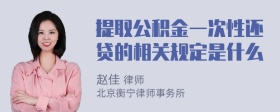 提取公积金一次性还贷的相关规定是什么

赵佳 律师
北京衡宁律师事务所